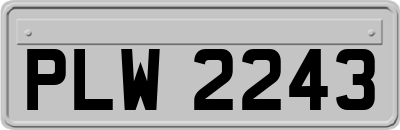 PLW 2243